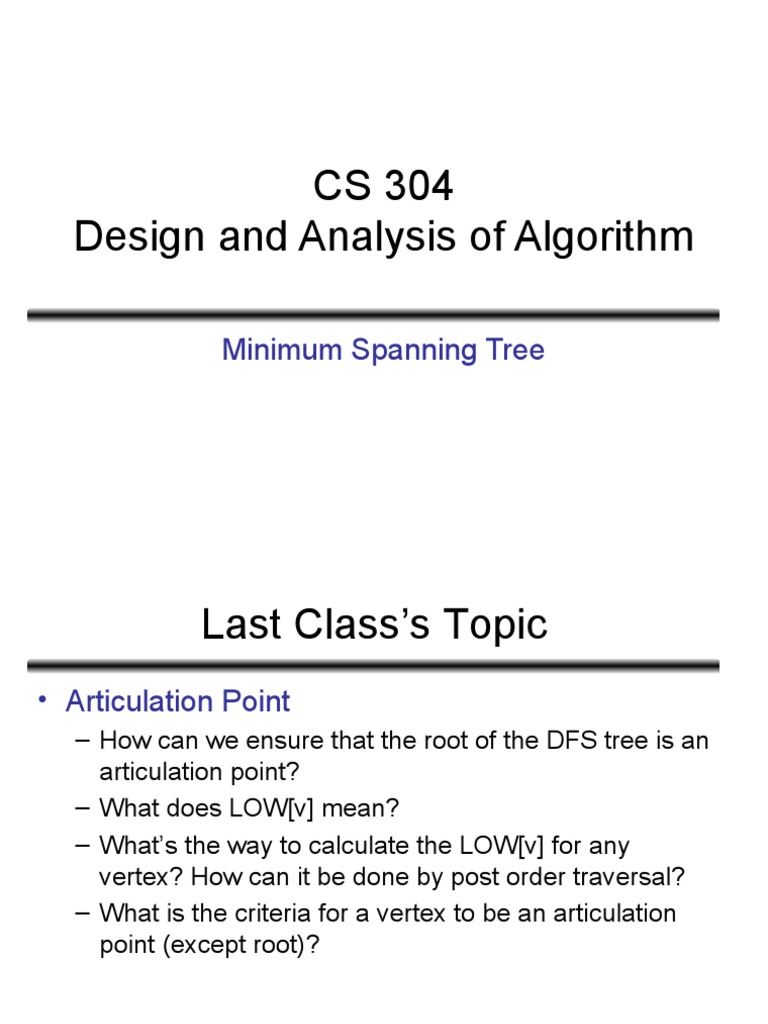 CS 304
Design and Analysis of Algorithm

Minimum Spanning Tree

Last Class's Topic

• Articulation Point
– How can we ensure that the root of the DFS tree is an articulation point?
– What does LOW[v] mean?
– What's the way to calculate the LOW[v] for any vertex? How can it be done by post order traversal?
– What is the criteria for a vertex to be an articulation point (except root)?